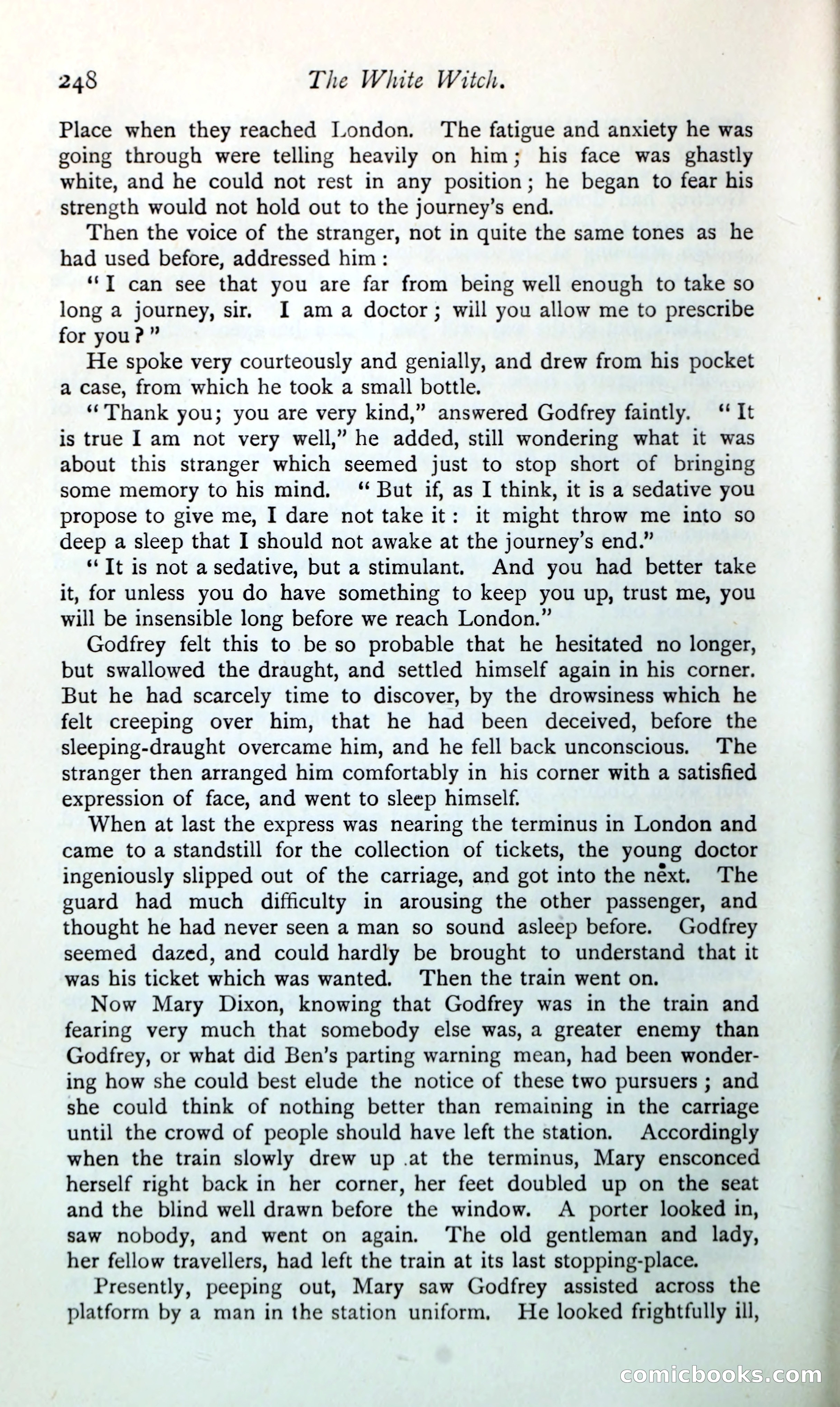 248 The White Witch.

Place when they reached London. The fatigue and anxiety he was going through were telling heavily on him; his face was ghastly white, and he could not rest in any position; he began to fear his strength would not hold out to the journey's end.

Then the voice of the stranger, not in quite the same tones as he had used before, addressed him:

"I can see that you are far from being well enough to take so long a journey, sir. I am a doctor; will you allow me to prescribe for you?"

He spoke very courteously and genially, and drew from his pocket a case, from which he took a small bottle.

"Thank you; you are very kind," answered Godfrey faintly. "It is true I am not very well," he added, still wondering what it was about this stranger which seemed just to stop short of bringing some memory to his mind. "But if, as I think, it is a sedative you propose to give me, I dare not take it: it might throw me into so deep a sleep that I should not awake at the journey's end."

"It is not a sedative, but a stimulant. And you had better take it, for unless you do have something to keep you up, trust me, you will be insensible long before we reach London."

Godfrey felt this to be so probable that he hesitated no longer, but swallowed the draught, and settled himself again in his corner. But he had scarcely time to discover, by the drowsiness which he felt creeping over him, that he had been deceived, before the sleeping-draught overcame him, and he fell back unconscious. The stranger then arranged him comfortably in his corner with a satisfied expression of face, and went to sleep himself.

When at last the express was nearing the terminus in London and came to a standstill for the collection of tickets, the young doctor ingeniously slipped out of the carriage, and got into the next. The guard had much difficulty in arousing the other passenger, and thought he had never seen a man so sound asleep before. Godfrey seemed dazed, and could hardly be brought to understand that it was his ticket which was wanted. Then the train went on.

Now Mary Dixon, knowing that Godfrey was in the train and fearing very much that somebody else was, a greater enemy than Godfrey, or what did Ben's parting warning mean, had been wondering how she could best elude the notice of these two pursuers; and she could think of nothing better than remaining in the carriage until the crowd of people should have left the station. Accordingly when the train slowly drew up at the terminus, Mary ensconced herself right back in her corner, her feet doubled up on the seat and the blind well drawn before the window. A porter looked in, saw nobody, and went on again. The old gentleman and lady, her fellow travellers, had left the train at its last stopping-place.

Presently, peeping out, Mary saw Godfrey assisted across the platform by a man in the station uniform. He looked frightfully ill,

comicbooks.com